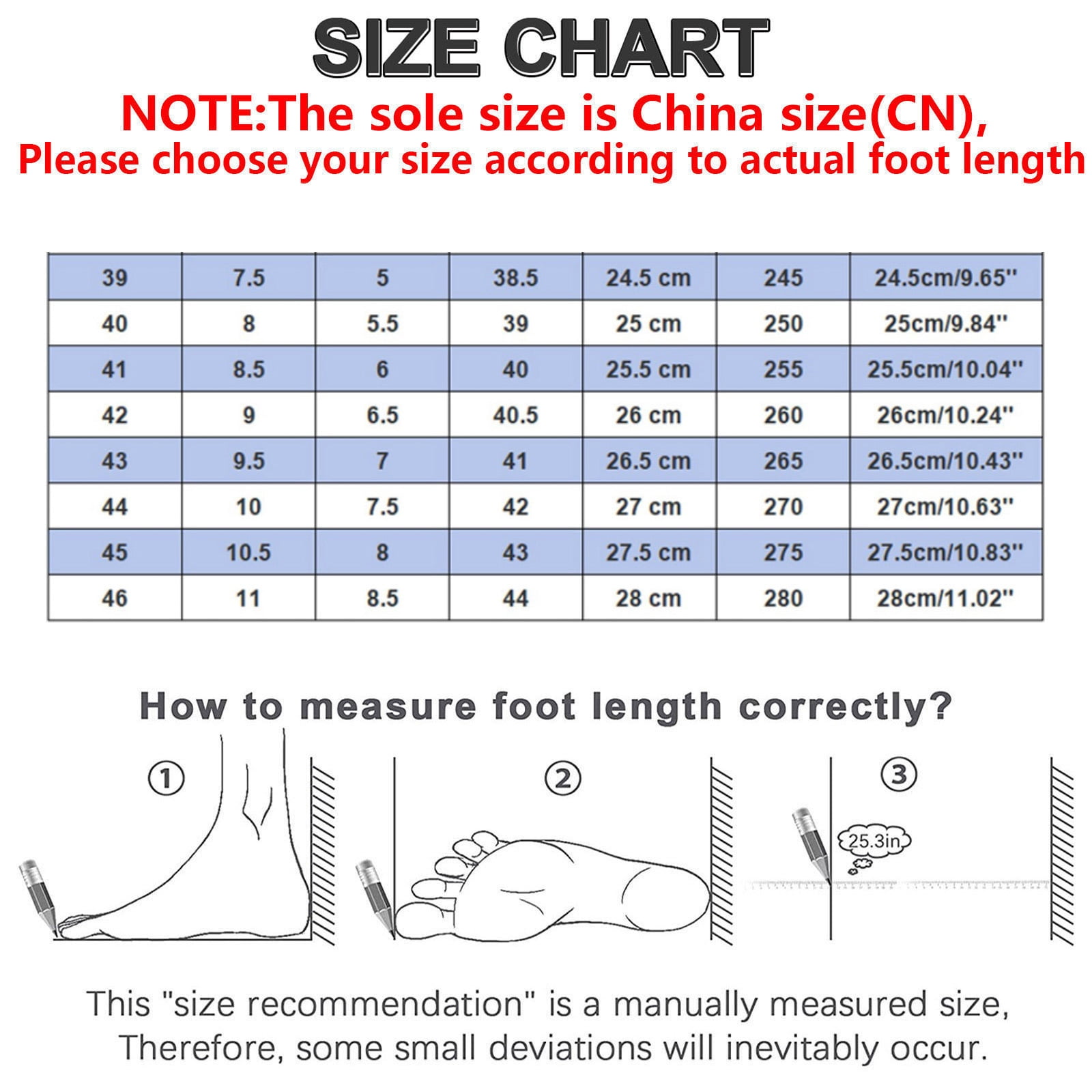 SIZE CHART

NOTE:The sole size is China size(CN),
Please choose your size according to actual foot length

| 39 | 7.5 | 5 | 38.5 | 24.5 cm | 245 | 24.5cm/9.65" |
|---|---|---|---|---|---|---|
| 40 | 8 | 5.5 | 39 | 25 cm | 250 | 25cm/9.84" |
| 41 | 8.5 | 6 | 40 | 25.5 cm | 255 | 25.5cm/10.04" |
| 42 | 9 | 6.5 | 40.5 | 26 cm | 260 | 26cm/10.24" |
| 43 | 9.5 | 7 | 41 | 26.5 cm | 265 | 26.5cm/10.43" |
| 44 | 10 | 7.5 | 42 | 27 cm | 270 | 27cm/10.63" |
| 45 | 10.5 | 8 | 43 | 27.5 cm | 275 | 27.5cm/10.83" |
| 46 | 11 | 8.5 | 44 | 28 cm | 280 | 28cm/11.02" |

How to measure foot length correctly?

①

②

③

25.3in

This "size recommendation" is a manually measured size,
Therefore, some small deviations will inevitably occur.